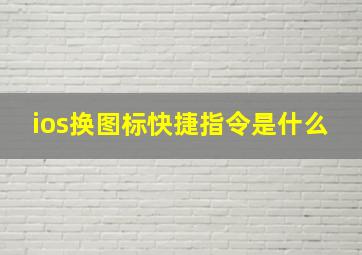 ios换图标快捷指令是什么